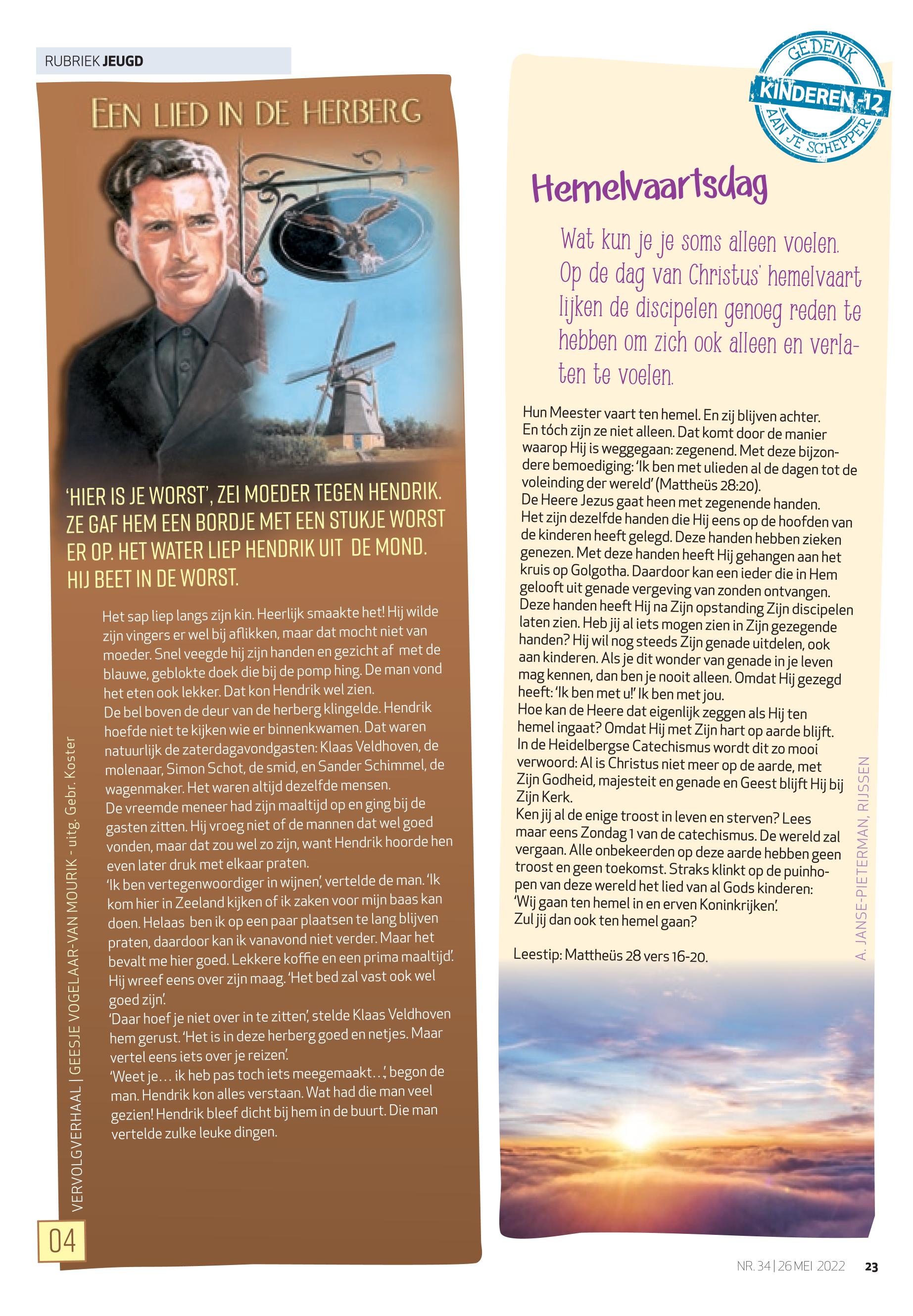 RUBRIEK JEUGD

EEN LIED IN DE HERBERG

'HIER IS JE WORST', ZEI MOEDER TEGEN HENDRIK. ZE GAF HEM EEN BORDJE MET EEN STUKJE WORST ER OP. HET WATER LIEP HENDRIK UIT DE MOND. HIJ BEET IN DE WORST.

Het sap liep langs zijn kin. Heerlijk smaakte het! Hij wilde zijn vingers er wel bij aflikken, maar dat mocht niet van moeder. Snel veegde hij zijn handen en gezicht af met de blauwe, geblokte doek die bij de pomp hing. De man vond het eten ook lekker. Dat kon Hendrik wel zien.
De bel boven de deur van de herberg klingelde. Hendrik hoefde niet te kijken wie er binnenkwamen. Dat waren natuurlijk de zaterdagavondgasten: Klaas Veldhoven, de molenaar, Simon Schot, de smid, en Sander Schimmel, de wagenmaker. Het waren altijd dezelfde mensen.
De vreemde meneer had zijn maaltijd op en ging bij de gasten zitten. Hij vroeg niet of de mannen dat wel goed vonden, maar dat zou wel zo zijn, want Hendrik hoorde hen even later druk met elkaar praten.
'Ik ben vertegenwoordiger in wijnen', vertelde de man. 'Ik kom hier in Zeeland kijken of ik zaken voor mijn baas kan doen. Helaas ben ik op een paar plaatsen te lang blijven praten, daardoor kan ik vanavond niet verder. Maar het bevalt me hier goed. Lekkere koffie en een prima maaltijd'. Hij wreef eens over zijn maag. 'Het bed zal vast ook wel goed zijn'.
'Daar hoef je niet over in te zitten', stelde Klaas Veldhoven hem gerust. 'Het is in deze herberg goed en netjes. Maar vertel eens iets over je reizen'.
'Weet je… ik heb pas toch iets meegemaakt…', begon de man. Hendrik kon alles verstaan. Wat had die man veel gezien! Hendrik bleef dicht bij hem in de buurt. Die man vertelde zulke leuke dingen.

VERVOLGVERHAAL | GEESJE VOGELAAR-VAN MOURIK - uitg. Gebr. Koster

04

GEDENK KINDEREN -12 AAN JE SCHEPPER

Hemelvaartsdag

Wat kun je je soms alleen voelen. Op de dag van Christus' hemelvaart lijken de discipelen genoeg reden te hebben om zich ook alleen en verlaten te voelen.

Hun Meester vaart ten hemel. En zij blijven achter. En tóch zijn ze niet alleen. Dat komt door de manier waarop Hij is weggegaan: zegenend. Met deze bijzondere bemoediging: 'Ik ben met ulieden al de dagen tot de voleinding der wereld' (Mattheüs 28:20).
De Heere Jezus gaat heen met zegenende handen. Het zijn dezelfde handen die Hij eens op de hoofden van de kinderen heeft gelegd. Deze handen hebben zieken genezen. Met deze handen heeft Hij gehangen aan het kruis op Golgotha. Daardoor kan een ieder die in Hem gelooft uit genade vergeving van zonden ontvangen. Deze handen heeft Hij na Zijn opstanding Zijn discipelen laten zien. Heb jij al iets mogen zien in Zijn gezegende handen? Hij wil nog steeds Zijn genade uitdelen, ook aan kinderen. Als je dit wonder van genade in je leven mag kennen, dan ben je nooit alleen. Omdat Hij gezegd heeft: 'Ik ben met u!' Ik ben met jou.
Hoe kan de Heere dat eigenlijk zeggen als Hij ten hemel ingaat? Omdat Hij met Zijn hart op aarde blijft. In de Heidelbergse Catechismus wordt dit zo mooi verwoord: Al is Christus niet meer op de aarde, met Zijn Godheid, majesteit en genade en Geest blijft Hij bij Zijn Kerk.
Ken jij al de enige troost in leven en sterven? Lees maar eens Zondag 1 van de catechismus. De wereld zal vergaan. Alle onbekeerden op deze aarde hebben geen troost en geen toekomst. Straks klinkt op de puinhopen van deze wereld het lied van al Gods kinderen: 'Wij gaan ten hemel in en erven Koninkrijken'.
Zul jij dan ook ten hemel gaan?

Leestip: Mattheüs 28 vers 16-20.

A. JANSE-PIETERMAN, RIJSSEN

NR. 34 | 26 MEI 2022 23